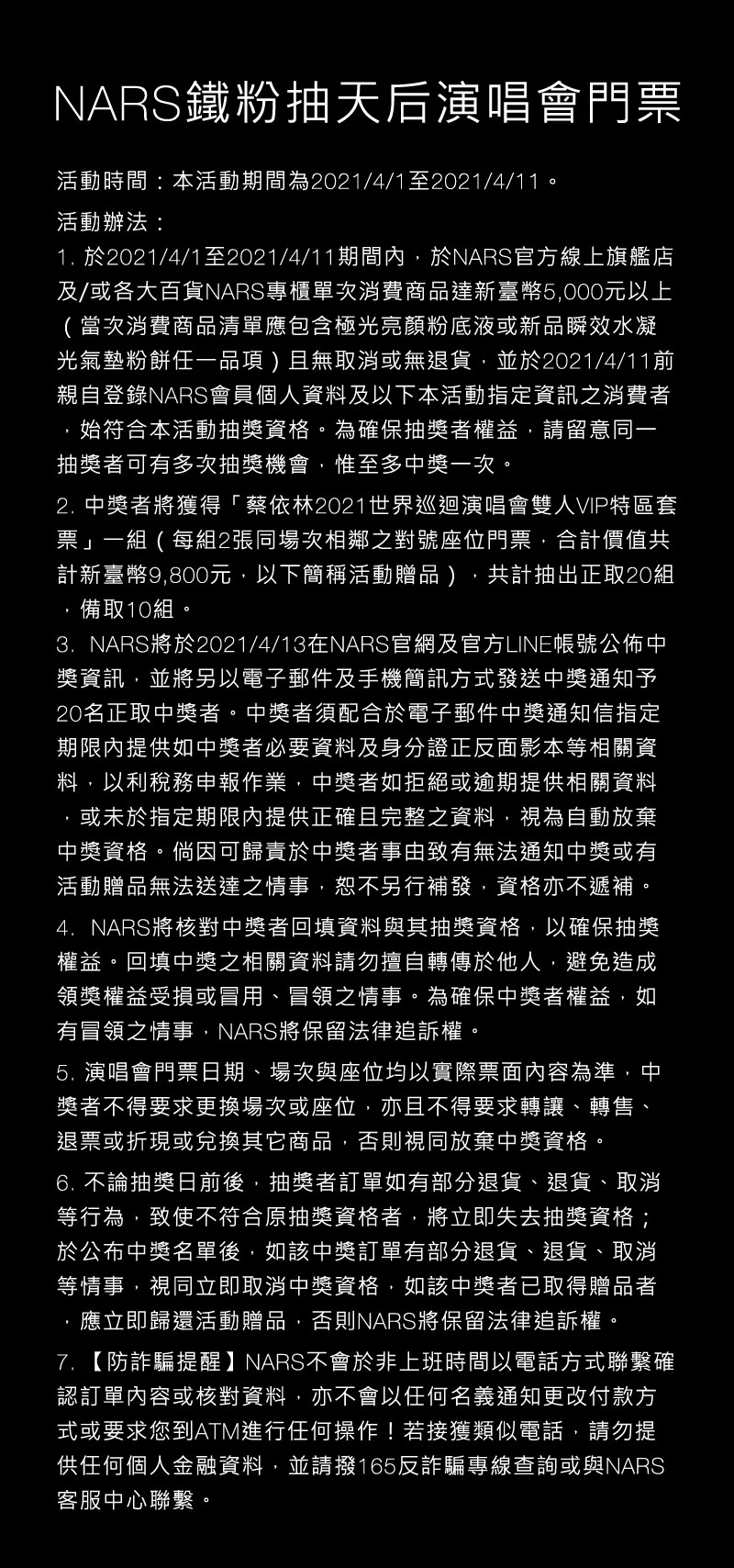 NARS鐵粉抽天后演唱會門票

活動時間：本活動期間為2021/4/1至2021/4/11。

活動辦法：

1. 於2021/4/1至2021/4/11期間內，於NARS官方線上旗艦店及/或各大百貨NARS專櫃單次消費商品達新臺幣5,000元以上（當次消費商品清單應包含極光亮顏粉底液或新品瞬效水凝光氣墊粉餅任一品項）且無取消或無退貨，並於2021/4/11前親自登錄NARS會員個人資料及以下本活動指定資訊之消費者，始符合本活動抽獎資格。為確保抽獎者權益，請留意同一抽獎者可有多次抽獎機會，惟至多中獎一次。

2. 中獎者將獲得「蔡依林2021世界巡迴演唱會雙人VIP特區套票」一組（每組2張同場次相鄰之對號座位門票，合計價值共計新臺幣9,800元，以下簡稱活動贈品），共計抽出正取20組，備取10組。

3. NARS將於2021/4/13在NARS官網及官方LINE帳號公佈中獎資訊，並將另以電子郵件及手機簡訊方式發送中獎通知予20名正取中獎者。中獎者須配合於電子郵件中獎通知信指定期限內提供如中獎者必要資料及身分證正反面影本等相關資料，以利稅務申報作業，中獎者如拒絕或逾期提供相關資料，或未於指定期限內提供正確且完整之資料，視為自動放棄中獎資格。倘因可歸責於中獎者事由致有無法通知中獎或有活動贈品無法送達之情事，恕不另行補發，資格亦不遞補。

4. NARS將核對中獎者回填資料與其抽獎資格，以確保抽獎權益。回填中獎之相關資料請勿擅自轉傳於他人，避免造成領獎權益受損或冒用、冒領之情事。為確保中獎者權益，如有冒領之情事，NARS將保留法律追訴權。

5. 演唱會門票日期、場次與座位均以實際票面內容為準，中獎者不得要求更換場次或座位，亦且不得要求轉讓、轉售、退票或折現或兌換其它商品，否則視同放棄中獎資格。

6. 不論抽獎日前後，抽獎者訂單如有部分退貨、退貨、取消等行為，致使不符合原抽獎資格者，將立即失去抽獎資格；於公布中獎名單後，如該中獎訂單有部分退貨、退貨、取消等情事，視同立即取消中獎資格，如該中獎者已取得贈品者，應立即歸還活動贈品，否則NARS將保留法律追訴權。

7. 【防詐騙提醒】NARS不會於非上班時間以電話方式聯繫確認訂單內容或核對資料，亦不會以任何名義通知更改付款方式或要求您到ATM進行任何操作！若接獲類似電話，請勿提供任何個人金融資料，並請撥165反詐騙專線查詢或與NARS客服中心聯繫。